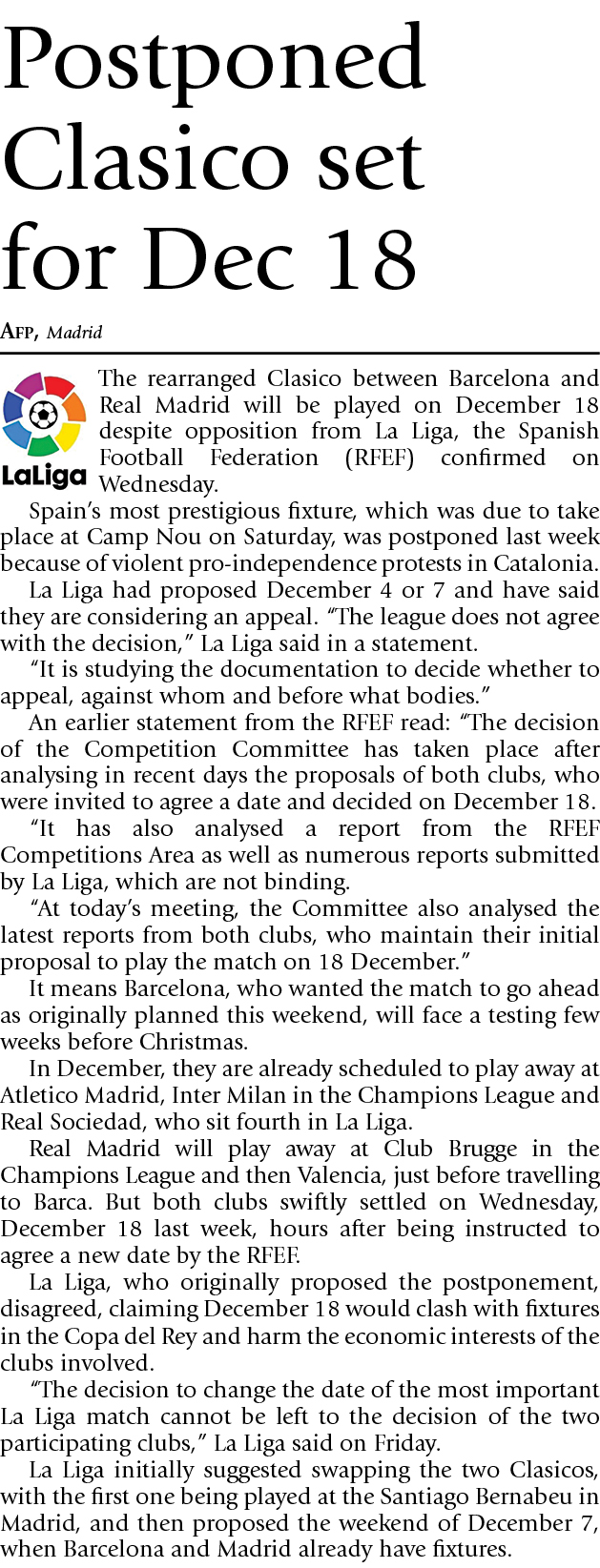 Postponed Clasico set for Dec 18

AFP, Madrid

LaLiga

The rearranged Clasico between Barcelona and Real Madrid will be played on December 18 despite opposition from La Liga, the Spanish Football Federation (RFEF) confirmed on Wednesday.

Spain's most prestigious fixture, which was due to take place at Camp Nou on Saturday, was postponed last week because of violent pro-independence protests in Catalonia.

La Liga had proposed December 4 or 7 and have said they are considering an appeal. "The league does not agree with the decision," La Liga said in a statement.

"It is studying the documentation to decide whether to appeal, against whom and before what bodies."

An earlier statement from the RFEF read: "The decision of the Competition Committee has taken place after analysing in recent days the proposals of both clubs, who were invited to agree a date and decided on December 18.

"It has also analysed a report from the RFEF Competitions Area as well as numerous reports submitted by La Liga, which are not binding.

"At today's meeting, the Committee also analysed the latest reports from both clubs, who maintain their initial proposal to play the match on 18 December."

It means Barcelona, who wanted the match to go ahead as originally planned this weekend, will face a testing few weeks before Christmas.

In December, they are already scheduled to play away at Atletico Madrid, Inter Milan in the Champions League and Real Sociedad, who sit fourth in La Liga.

Real Madrid will play away at Club Brugge in the Champions League and then Valencia, just before travelling to Barca. But both clubs swiftly settled on Wednesday, December 18 last week, hours after being instructed to agree a new date by the RFEF.

La Liga, who originally proposed the postponement, disagreed, claiming December 18 would clash with fixtures in the Copa del Rey and harm the economic interests of the clubs involved.

"The decision to change the date of the most important La Liga match cannot be left to the decision of the two participating clubs," La Liga said on Friday.

La Liga initially suggested swapping the two Clasicos, with the first one being played at the Santiago Bernabeu in Madrid, and then proposed the weekend of December 7, when Barcelona and Madrid already have fixtures.